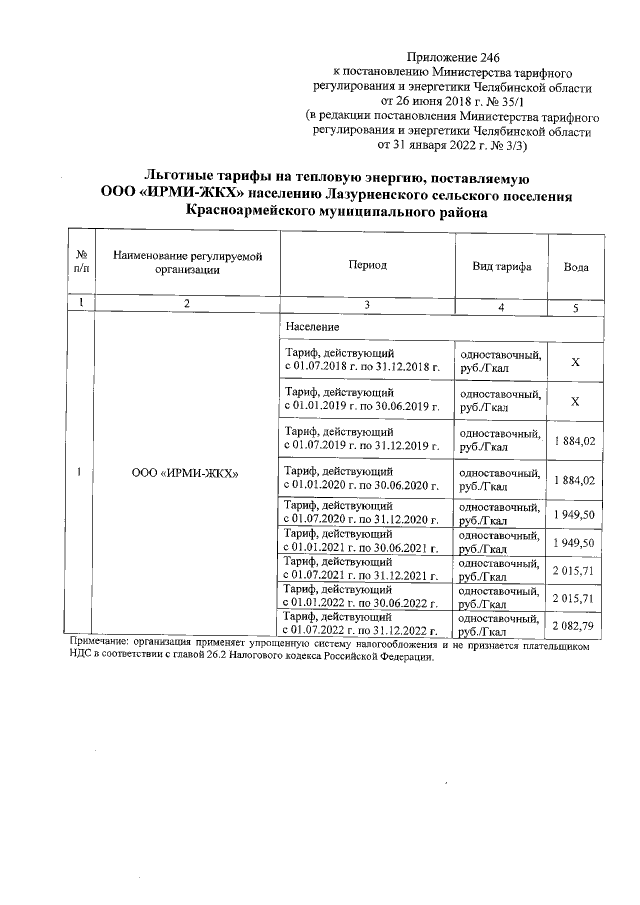 Приложение 246
к постановлению Министерства тарифного регулирования и энергетики Челябинской области
от 26 июня 2018 г. № 35/1
(в редакции постановления Министерства тарифного регулирования и энергетики Челябинской области
от 31 января 2022 г. № 3/3)

Льготные тарифы на тепловую энергию, поставляемую ООО «ИРМИ-ЖКХ» населению Лазурненского сельского поселения Красноармейского муниципального района

| № п/п | Наименование регулируемой организации | Период | Вид тарифа | Вода |
|---|---|---|---|---|
| 1 | 2 | 3 | 4 | 5 |
| 1 | ООО «ИРМИ-ЖКХ» | Население | | |
| | | Тариф, действующий с 01.07.2018 г. по 31.12.2018 г. | одноставочный, руб./Гкал | Х |
| | | Тариф, действующий с 01.01.2019 г. по 30.06.2019 г. | одноставочный, руб./Гкал | Х |
| | | Тариф, действующий с 01.07.2019 г. по 31.12.2019 г. | одноставочный, руб./Гкал | 1 884,02 |
| | | Тариф, действующий с 01.01.2020 г. по 30.06.2020 г. | одноставочный, руб./Гкал | 1 884,02 |
| | | Тариф, действующий с 01.07.2020 г. по 31.12.2020 г. | одноставочный, руб./Гкал | 1 949,50 |
| | | Тариф, действующий с 01.01.2021 г. по 30.06.2021 г. | одноставочный, руб./Гкал | 1 949,50 |
| | | Тариф, действующий с 01.07.2021 г. по 31.12.2021 г. | одноставочный, руб./Гкал | 2 015,71 |
| | | Тариф, действующий с 01.01.2022 г. по 30.06.2022 г. | одноставочный, руб./Гкал | 2 015,71 |
| | | Тариф, действующий с 01.07.2022 г. по 31.12.2022 г. | одноставочный, руб./Гкал | 2 082,79 |

Примечание: организация применяет упрощенную систему налогообложения и не признается плательщиком НДС в соответствии с главой 26.2 Налогового кодекса Российской Федерации.